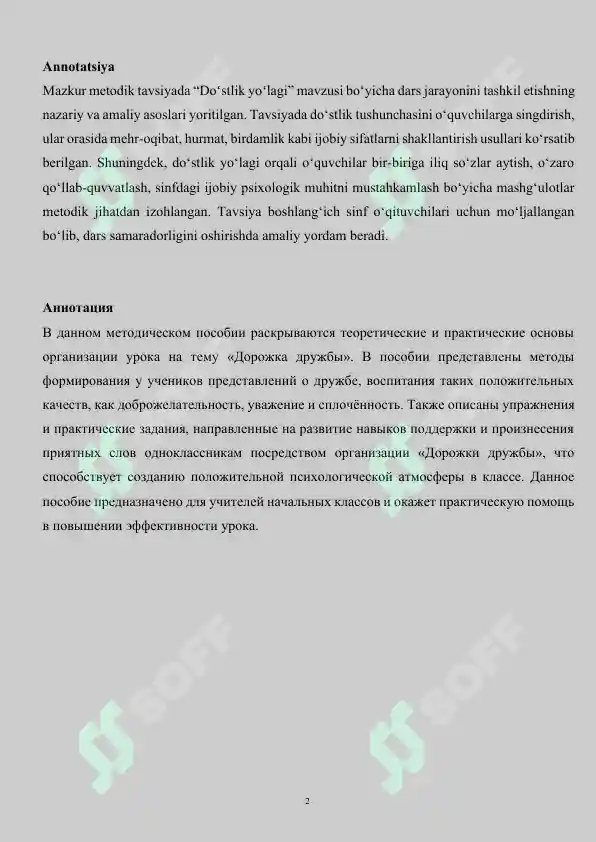 **Annotatsiya**

Mazkur metodik tavsiyada “Do‘stlik yo‘lagi” mavzusi bo‘yicha dars jarayonini tashkil etishning nazariy va amaliy asoslari yoritilgan. Tavsiyada do‘stlik tushunchasini o‘quvchilarga singdirish, ular orasida mehr-oqibat, hurmat, birdamlik kabi ijobiy sifatlarni shakllantirish usullari ko‘rsatib berilgan. Shuningdek, do‘stlik yo‘lagi orqali o‘quvchilar bir-biriga iliq so‘zlar aytish, o‘zaro qo‘llab-quvvatlash, sinfdagi ijobiy psixologik muhitni mustahkamlash bo‘yicha mashg‘ulotlar metodik jihatdan izohlangan. Tavsiya boshlang‘ich sinf o‘qituvchilari uchun mo‘ljallangan bo‘lib, dars samaradorligini oshirishda amaliy yordam beradi.

**Аннотация**

В данном методическом пособии раскрываются теоретические и практические основы организации урока на тему «Дорожка дружбы». В пособии представлены методы формирования у учеников представлений о дружбе, воспитания таких положительных качеств, как доброжелательность, уважение и сплочённость. Также описаны упражнения и практические задания, направленные на развитие навыков поддержки и произнесения приятных слов одноклассникам посредством организации «Дорожки дружбы», что способствует созданию положительной психологической атмосферы в классе. Данное пособие предназначено для учителей начальных классов и окажет практическую помощь в повышении эффективности урока.

SOFF SOFF

2